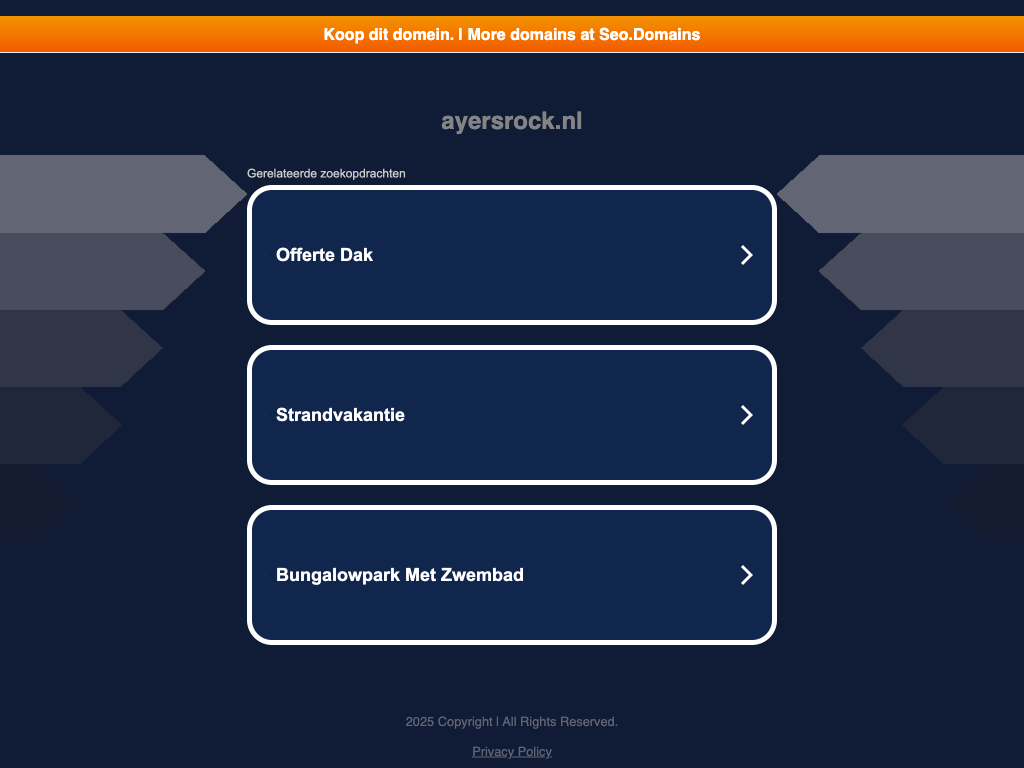 Koop dit domein. | More domains at Seo.Domains

ayersrock.nl

Gerelateerde zoekopdrachten

Offerte Dak

Strandvakantie

Bungalowpark Met Zwembad

2025 Copyright | All Rights Reserved.

Privacy Policy